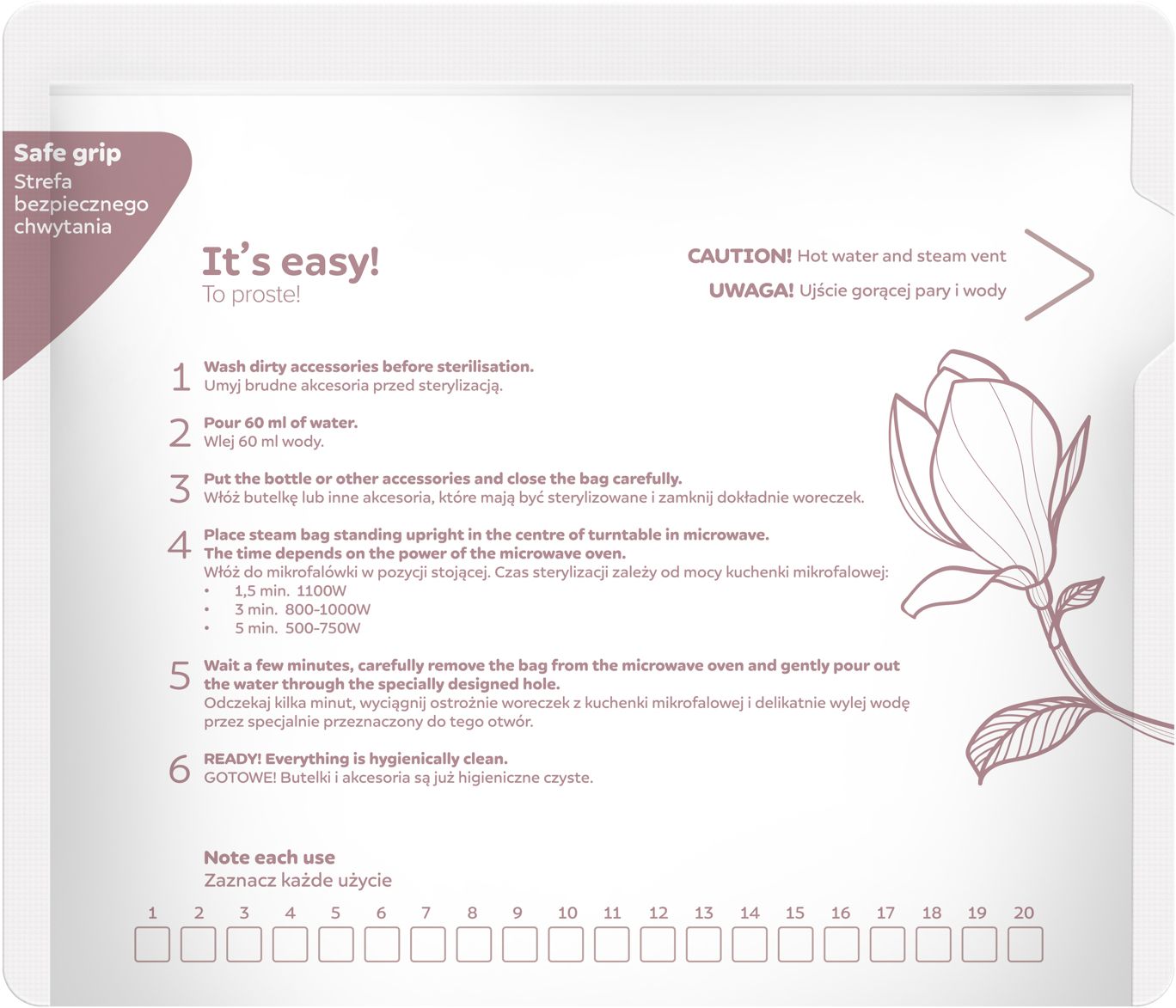 Safe grip
Strefa bezpiecznego chwytania

It's easy!
To proste!

CAUTION! Hot water and steam vent
UWAGA! Ujście gorącej pary i wody

1 Wash dirty accessories before sterilisation.
Umyj brudne akcesoria przed sterylizacją.

2 Pour 60 ml of water.
Wlej 60 ml wody.

3 Put the bottle or other accessories and close the bag carefully.
Włóż butelkę lub inne akcesoria, które mają być sterylizowane i zamknij dokładnie woreczek.

4 Place steam bag standing upright in the centre of turntable in microwave.
The time depends on the power of the microwave oven.
Włóż do mikrofalówki w pozycji stojącej. Czas sterylizacji zależy od mocy kuchenki mikrofalowej:
• 1,5 min. 1100W
• 3 min. 800-1000W
• 5 min. 500-750W

5 Wait a few minutes, carefully remove the bag from the microwave oven and gently pour out the water through the specially designed hole.
Odczekaj kilka minut, wyciągnij ostrożnie woreczek z kuchenki mikrofalowej i delikatnie wylej wodę przez specjalnie przeznaczony do tego otwór.

6 READY! Everything is hygienically clean.
GOTOWE! Butelki i akcesoria są już higieniczne czyste.

Note each use
Zaznacz każde użycie

1 2 3 4 5 6 7 8 9 10 11 12 13 14 15 16 17 18 19 20